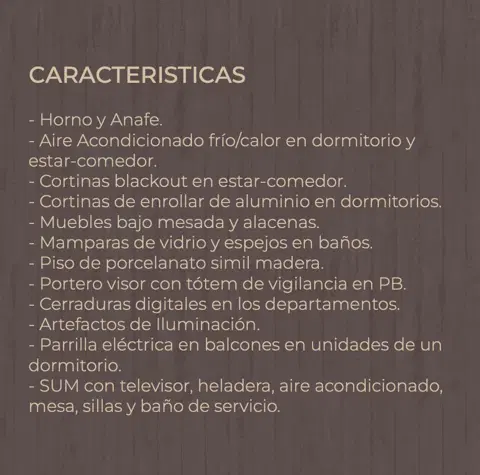 CARACTERISTICAS

- Horno y Anafe.
- Aire Acondicionado frío/calor en dormitorio y estar-comedor.
- Cortinas blackout en estar-comedor.
- Cortinas de enrollar de aluminio en dormitorios.
- Muebles bajo mesada y alacenas.
- Mamparas de vidrio y espejos en baños.
- Piso de porcelanato simil madera.
- Portero visor con tótem de vigilancia en PB.
- Cerraduras digitales en los departamentos.
- Artefactos de Iluminación.
- Parrilla eléctrica en balcones en unidades de un dormitorio.
- SUM con televisor, heladera, aire acondicionado, mesa, sillas y baño de servicio.